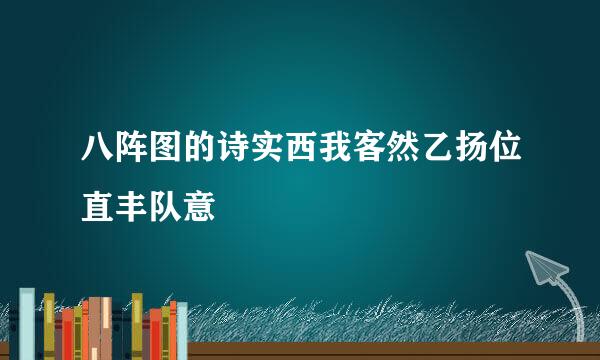 八阵图的诗实西我客然乙扬位直丰队意